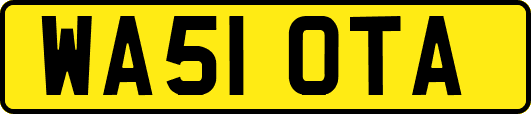 WA51 OTA